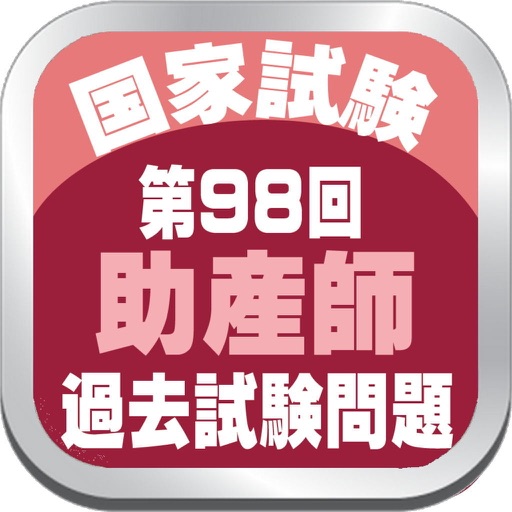 国家試験

第98回
助産師
過去試験問題